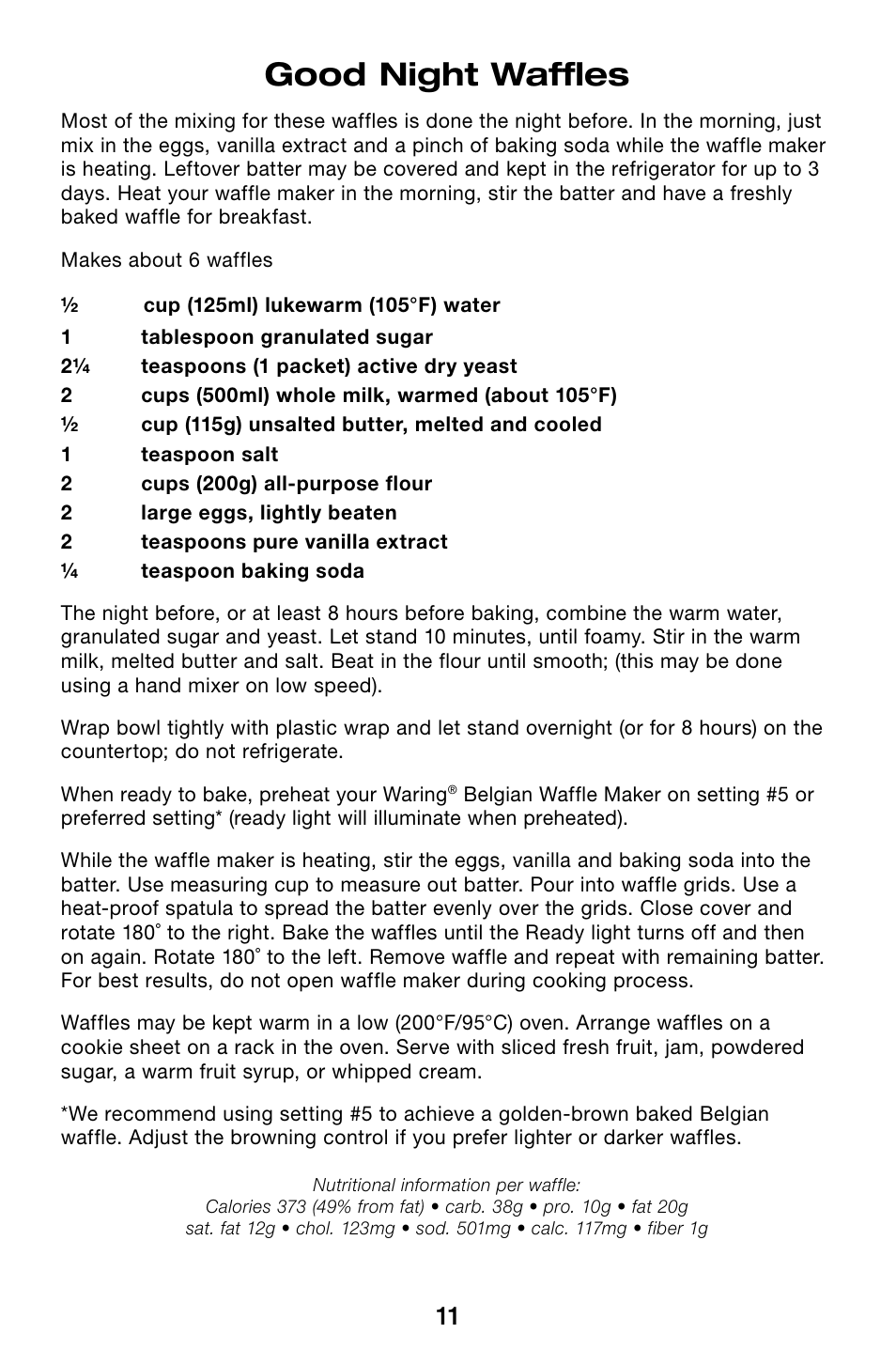 Good Night Waffles

Most of the mixing for these waffles is done the night before. In the morning, just mix in the eggs, vanilla extract and a pinch of baking soda while the waffle maker is heating. Leftover batter may be covered and kept in the refrigerator for up to 3 days. Heat your waffle maker in the morning, stir the batter and have a freshly baked waffle for breakfast.

Makes about 6 waffles

½ cup (125ml) lukewarm (105°F) water
1 tablespoon granulated sugar
2¼ teaspoons (1 packet) active dry yeast
2 cups (500ml) whole milk, warmed (about 105°F)
½ cup (115g) unsalted butter, melted and cooled
1 teaspoon salt
2 cups (200g) all-purpose flour
2 large eggs, lightly beaten
2 teaspoons pure vanilla extract
¼ teaspoon baking soda

The night before, or at least 8 hours before baking, combine the warm water, granulated sugar and yeast. Let stand 10 minutes, until foamy. Stir in the warm milk, melted butter and salt. Beat in the flour until smooth; (this may be done using a hand mixer on low speed).

Wrap bowl tightly with plastic wrap and let stand overnight (or for 8 hours) on the countertop; do not refrigerate.

When ready to bake, preheat your Waring® Belgian Waffle Maker on setting #5 or preferred setting* (ready light will illuminate when preheated).

While the waffle maker is heating, stir the eggs, vanilla and baking soda into the batter. Use measuring cup to measure out batter. Pour into waffle grids. Use a heat-proof spatula to spread the batter evenly over the grids. Close cover and rotate 180° to the right. Bake the waffles until the Ready light turns off and then on again. Rotate 180° to the left. Remove waffle and repeat with remaining batter. For best results, do not open waffle maker during cooking process.

Waffles may be kept warm in a low (200°F/95°C) oven. Arrange waffles on a cookie sheet on a rack in the oven. Serve with sliced fresh fruit, jam, powdered sugar, a warm fruit syrup, or whipped cream.

*We recommend using setting #5 to achieve a golden-brown baked Belgian waffle. Adjust the browning control if you prefer lighter or darker waffles.

Nutritional information per waffle:
Calories 373 (49% from fat) • carb. 38g • pro. 10g • fat 20g
sat. fat 12g • chol. 123mg • sod. 501mg • calc. 117mg • fiber 1g

11